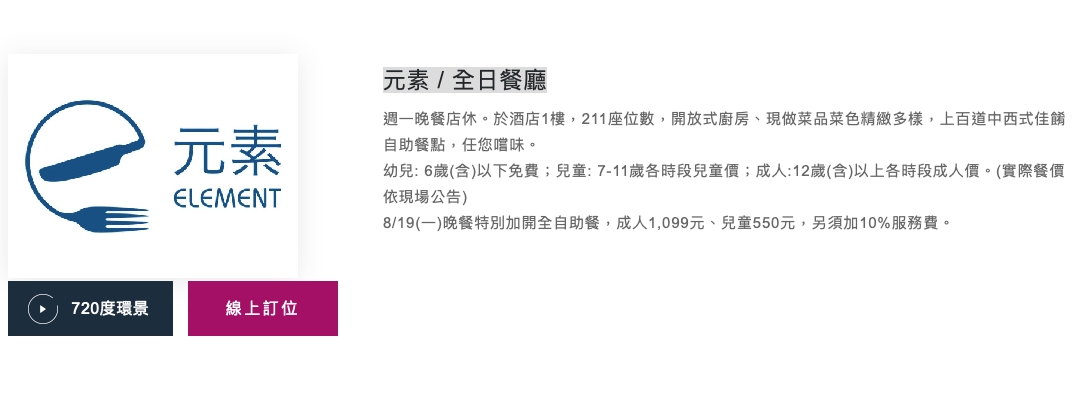 元素
ELEMENT

720度環景

線上訂位

元素 / 全日餐廳

週一晚餐店休。於酒店1樓，211座位數，開放式廚房、現做菜品菜色精緻多樣，上百道中西式佳餚自助餐點，任您嚐味。

幼兒: 6歲(含)以下免費；兒童: 7-11歲各時段兒童價；成人:12歲(含)以上各時段成人價。(實際餐價依現場公告)

8/19(一)晚餐特別加開全自助餐，成人1,099元、兒童550元，另須加10%服務費。